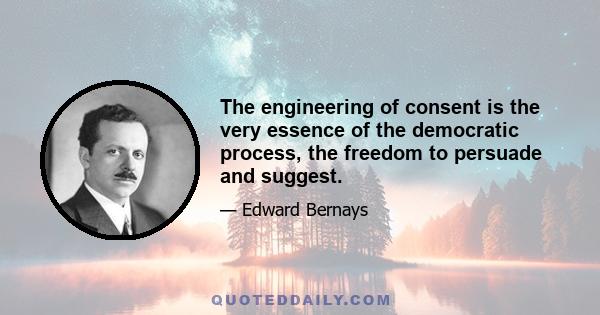 The engineering of consent is the very essence of the democratic process, the freedom to persuade and suggest.

— Edward Bernays

QUOTEDDAILY.COM